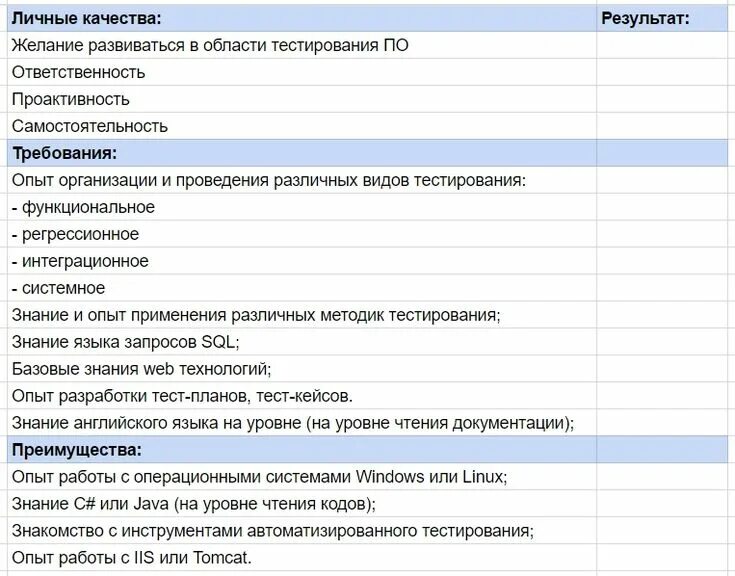 | Личные качества: | Результат: |
|---|---|
| Желание развиваться в области тестирования ПО | |
| Ответственность | |
| Проактивность | |
| Самостоятельность | |
| Требования: | |
| Опыт организации и проведения различных видов тестирования: | |
| - функциональное | |
| - регрессионное | |
| - интеграционное | |
| - системное | |
| Знание и опыт применения различных методик тестирования; | |
| Знание языка запросов SQL; | |
| Базовые знания web технологий; | |
| Опыт разработки тест-планов, тест-кейсов. | |
| Знание английского языка на уровне (на уровне чтения документации); | |
| Преимущества: | |
| Опыт работы с операционными системами Windows или Linux; | |
| Знание C# или Java (на уровне чтения кодов); | |
| Знакомство с инструментами автоматизированного тестирования; | |
| Опыт работы с IIS или Tomcat. | |